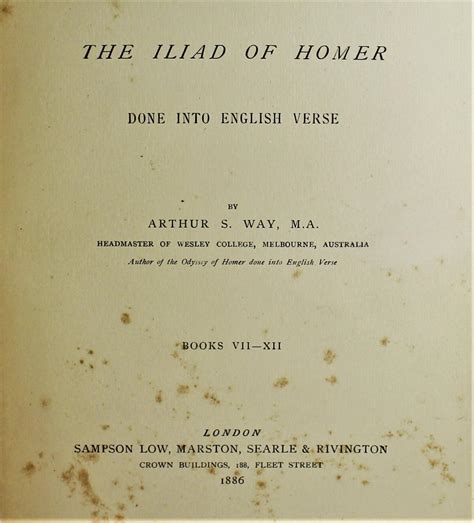 THE ILIAD OF HOMER

DONE INTO ENGLISH VERSE

BY

ARTHUR S. WAY, M.A.

HEADMASTER OF WESLEY COLLEGE, MELBOURNE, AUSTRALIA

Author of the Odyssey of Homer done into English Verse

BOOKS VII—XII

LONDON

SAMPSON LOW, MARSTON, SEARLE & RIVINGTON

CROWN BUILDINGS, 188, FLEET STREET

1886